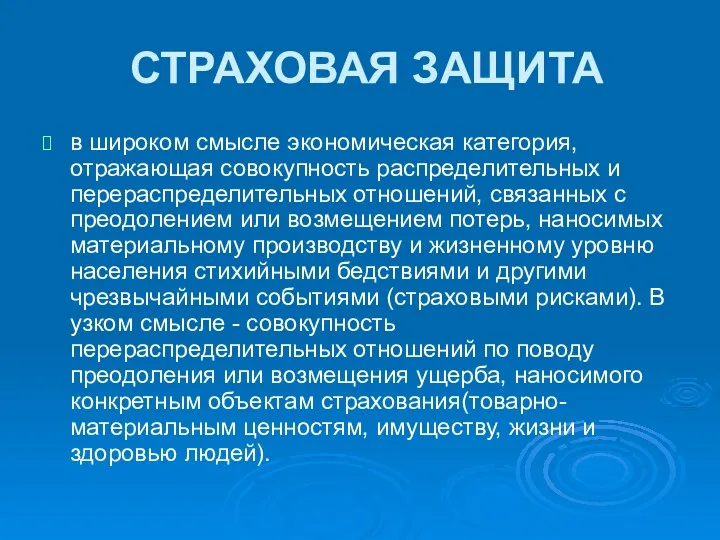 СТРАХОВАЯ ЗАЩИТА

в широком смысле экономическая категория, отражающая совокупность распределительных и перераспределительных отношений, связанных с преодолением или возмещением потерь, наносимых материальному производству и жизненному уровню населения стихийными бедствиями и другими чрезвычайными событиями (страховыми рисками). В узком смысле - совокупность перераспределительных отношений по поводу преодоления или возмещения ущерба, наносимого конкретным объектам страхования(товарно-материальным ценностям, имуществу, жизни и здоровью людей).